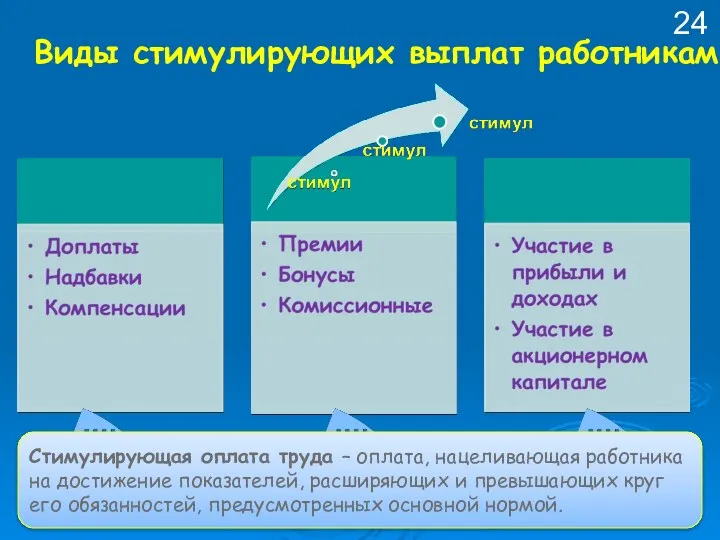 24

Виды стимулирующих выплат работникам

стимул

стимул

стимул

• Доплаты
• Надбавки
• Компенсации

• Премии
• Бонусы
• Комиссионные

• Участие в прибыли и доходах
• Участие в акционерном капитале

Стимулирующая оплата труда – оплата, нацеливающая работника на достижение показателей, расширяющих и превышающих круг его обязанностей, предусмотренных основной нормой.